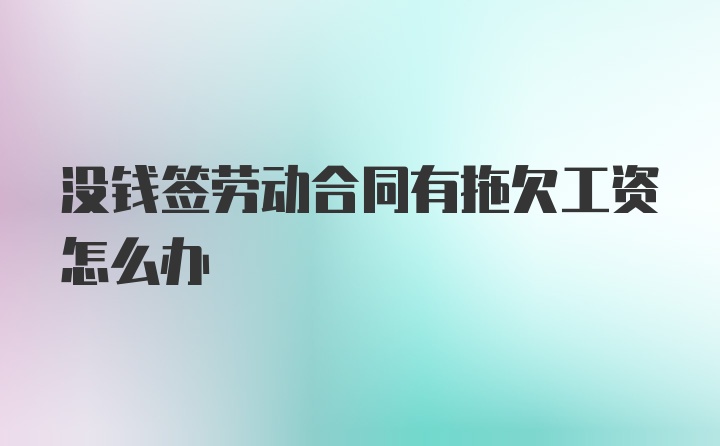 没钱签劳动合同有拖欠工资怎么办